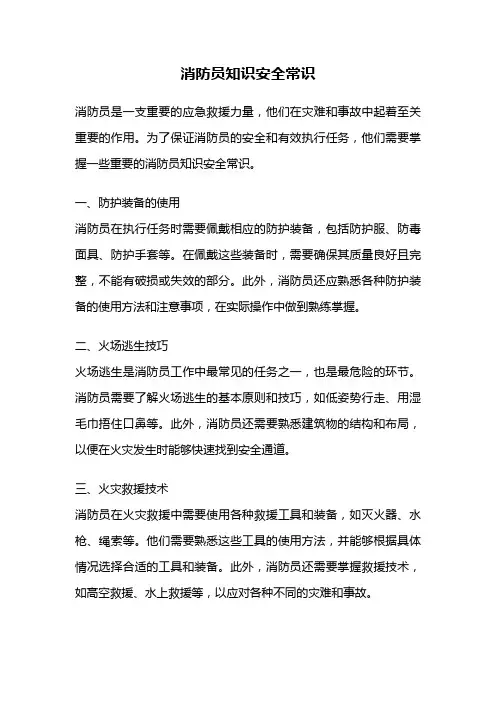 消防员知识安全常识

消防员是一支重要的应急救援力量，他们在灾难和事故中起着至关重要的作用。为了保证消防员的安全和有效执行任务，他们需要掌握一些重要的消防员知识安全常识。

一、防护装备的使用
消防员在执行任务时需要佩戴相应的防护装备，包括防护服、防毒面具、防护手套等。在佩戴这些装备时，需要确保其质量良好且完整，不能有破损或失效的部分。此外，消防员还应熟悉各种防护装备的使用方法和注意事项，在实际操作中做到熟练掌握。

二、火场逃生技巧
火场逃生是消防员工作中最常见的任务之一，也是最危险的环节。消防员需要了解火场逃生的基本原则和技巧，如低姿势行走、用湿毛巾捂住口鼻等。此外，消防员还需要熟悉建筑物的结构和布局，以便在火灾发生时能够快速找到安全通道。

三、火灾救援技术
消防员在火灾救援中需要使用各种救援工具和装备，如灭火器、水枪、绳索等。他们需要熟悉这些工具的使用方法，并能够根据具体情况选择合适的工具和装备。此外，消防员还需要掌握救援技术，如高空救援、水上救援等，以应对各种不同的灾难和事故。